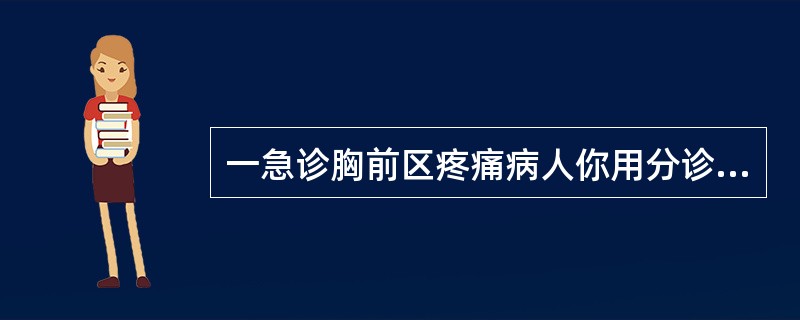 一急诊胸前区疼痛病人你用分诊...